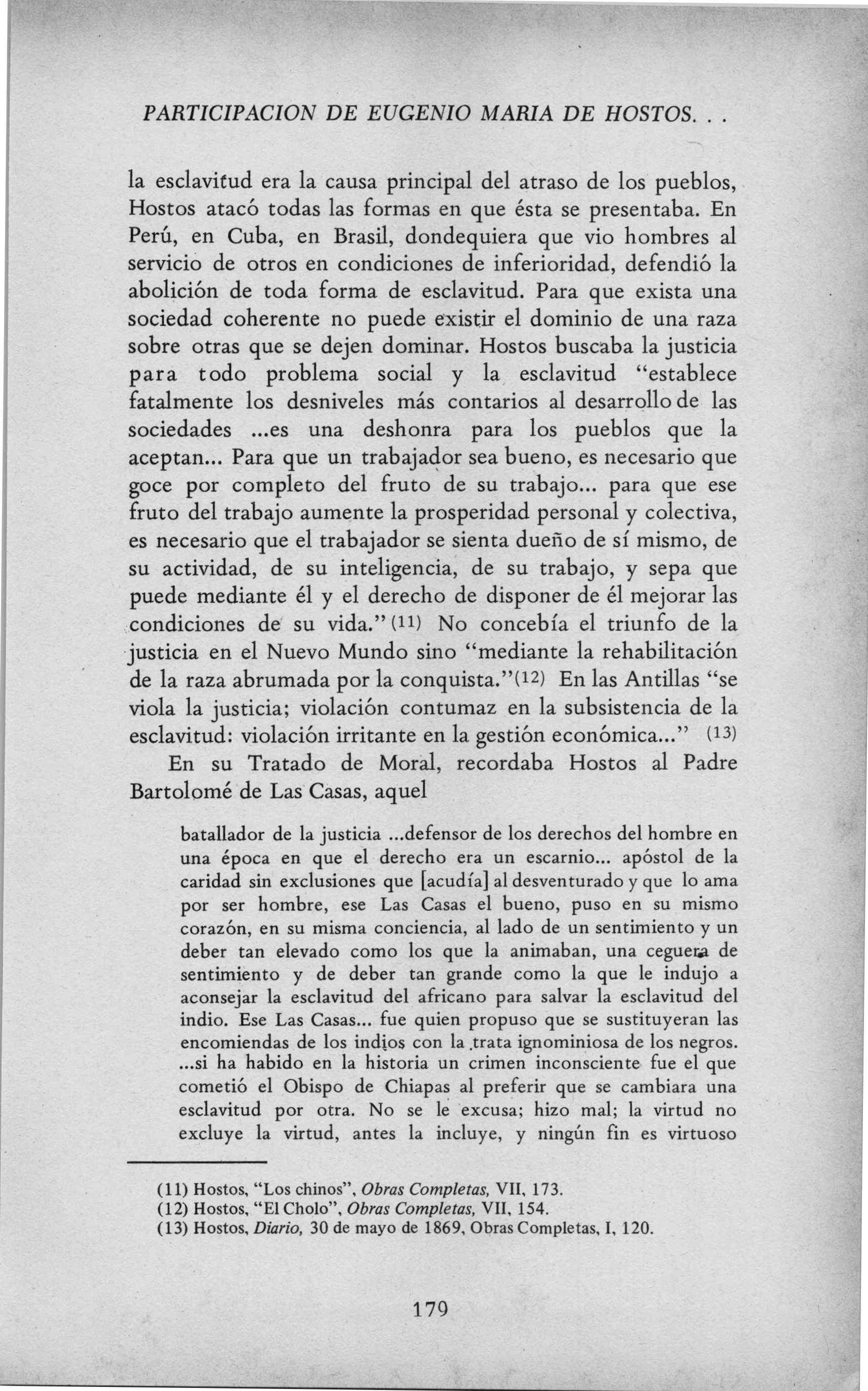 PARTICIPACION DE EUGENIO MARIA DE HOSTOS. . .

la esclavitud era la causa principal del atraso de los pueblos, Hostos atacó todas las formas en que ésta se presentaba. En Perú, en Cuba, en Brasil, dondequiera que vio hombres al servicio de otros en condiciones de inferioridad, defendió la abolición de toda forma de esclavitud. Para que exista una sociedad coherente no puede existir el dominio de una raza sobre otras que se dejen dominar. Hostos buscaba la justicia para todo problema social y la esclavitud "establece fatalmente los desniveles más contarios al desarrollo de las sociedades ...es una deshonra para los pueblos que la aceptan... Para que un trabajador sea bueno, es necesario que goce por completo del fruto de su trabajo... para que ese fruto del trabajo aumente la prosperidad personal y colectiva, es necesario que el trabajador se sienta dueño de sí mismo, de su actividad, de su inteligencia, de su trabajo, y sepa que puede mediante él y el derecho de disponer de él mejorar las condiciones de su vida." (11) No concebía el triunfo de la justicia en el Nuevo Mundo sino "mediante la rehabilitación de la raza abrumada por la conquista."(12) En las Antillas "se viola la justicia; violación contumaz en la subsistencia de la esclavitud: violación irritante en la gestión económica..." (13)

En su Tratado de Moral, recordaba Hostos al Padre Bartolomé de Las Casas, aquel

batallador de la justicia ...defensor de los derechos del hombre en una época en que el derecho era un escarnio... apóstol de la caridad sin exclusiones que [acudía] al desventurado y que lo ama por ser hombre, ese Las Casas el bueno, puso en su mismo corazón, en su misma conciencia, al lado de un sentimiento y un deber tan elevado como los que la animaban, una ceguera de sentimiento y de deber tan grande como la que le indujo a aconsejar la esclavitud del africano para salvar la esclavitud del indio. Ese Las Casas... fue quien propuso que se sustituyeran las encomiendas de los indios con la trata ignominiosa de los negros. ...si ha habido en la historia un crimen inconsciente fue el que cometió el Obispo de Chiapas al preferir que se cambiara una esclavitud por otra. No se le excusa; hizo mal; la virtud no excluye la virtud, antes la incluye, y ningún fin es virtuoso

(11) Hostos, "Los chinos", Obras Completas, VII, 173.
(12) Hostos, "El Cholo", Obras Completas, VII, 154.
(13) Hostos, Diario, 30 de mayo de 1869, Obras Completas, I, 120.

179